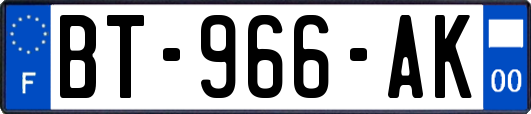 F
BT-966-AK
00